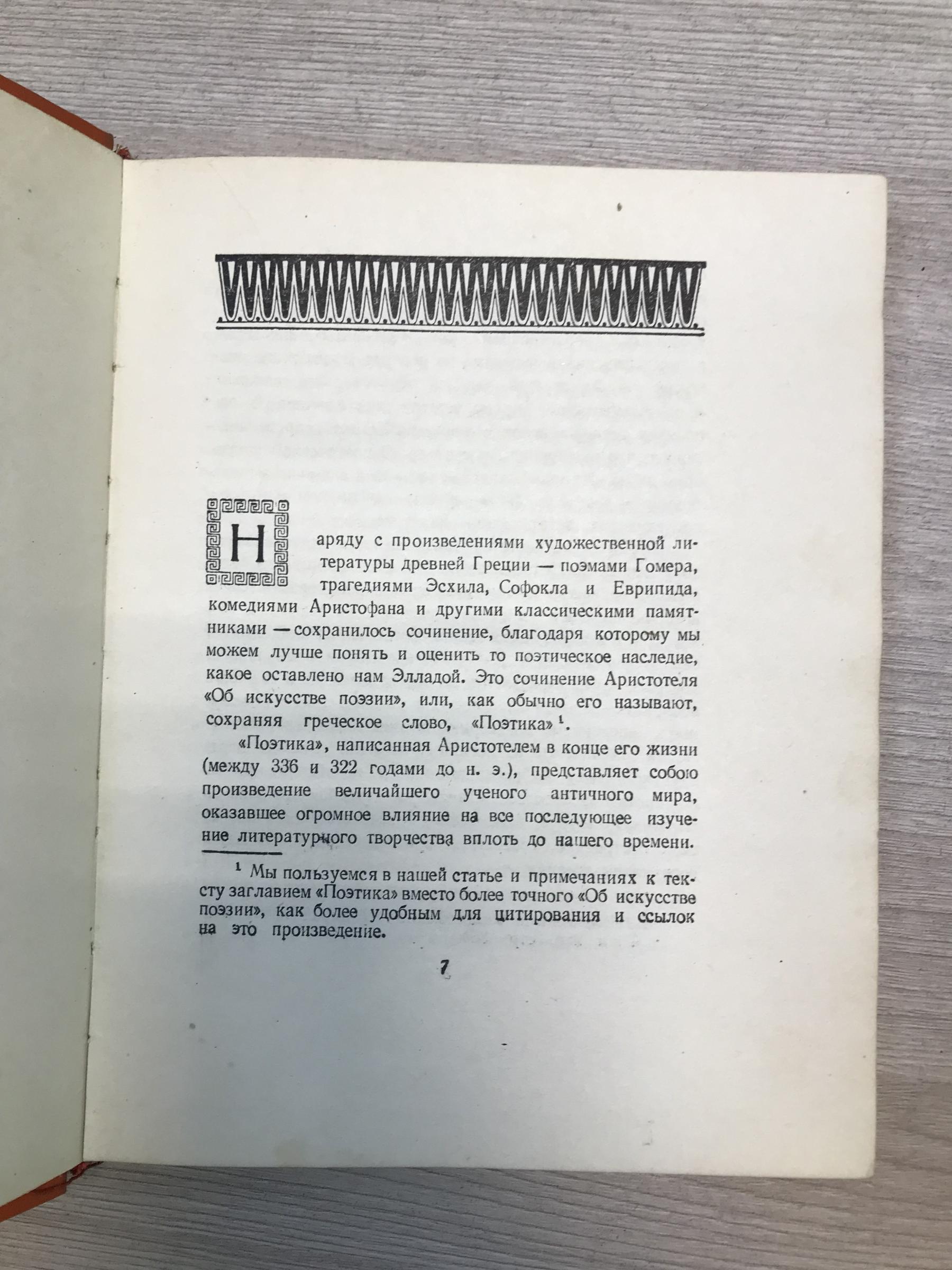 Наряду с произведениями художественной литературы древней Греции — поэмами Гомера, трагедиями Эсхила, Софокла и Еврипида, комедиями Аристофана и другими классическими памятниками — сохранилось сочинение, благодаря которому мы можем лучше понять и оценить то поэтическое наследие, какое оставлено нам Элладой. Это сочинение Аристотеля «Об искусстве поэзии», или, как обычно его называют, сохраняя греческое слово, «Поэтика»$^{1}$.

«Поэтика», написанная Аристотелем в конце его жизни (между 336 и 322 годами до н. э.), представляет собою произведение величайшего ученого античного мира, оказавшее огромное влияние на все последующее изучение литературного творчества вплоть до нашего времени.

$^{1}$ Мы пользуемся в нашей статье и примечаниях к тексту заглавием «Поэтика» вместо более точного «Об искусстве поэзии», как более удобным для цитирования и ссылок на это произведение.

7